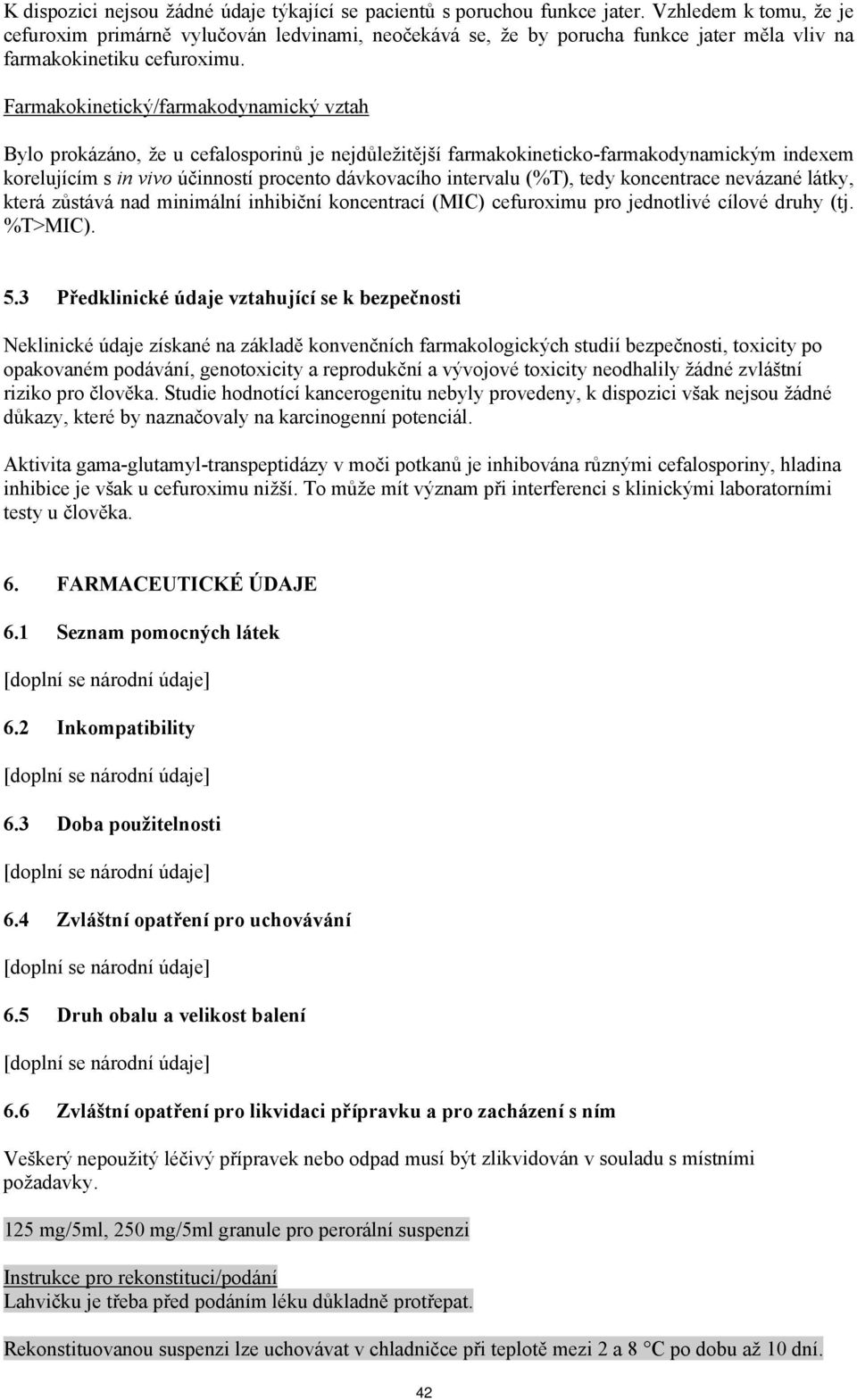 K dispozici nejsou žádné údaje týkající se pacientů s poruchou funkce jater. Vzhledem k tomu, že je cefuroxim primárně vylučován ledvinami, neočekává se, že by porucha funkce jater měla vliv na farmakokinetiku cefuroximu.

Farmakokinetický/farmakodynamický vztah

Bylo prokázáno, že u cefalosporinů je nejdůležitější farmakokineticko-farmakodynamickým indexem korelujícím s in vivo účinností procento dávkovacího intervalu (%T), tedy koncentrace nevázané látky, která zůstává nad minimální inhibiční koncentrací (MIC) cefuroximu pro jednotlivé cílové druhy (tj. %T>MIC).

5.3 Předklinické údaje vztahující se k bezpečnosti

Neklinické údaje získané na základě konvenčních farmakologických studií bezpečnosti, toxicity po opakovaném podávání, genotoxicity a reprodukční a vývojové toxicity neodhalily žádné zvláštní riziko pro člověka. Studie hodnotící kancerogenitu nebyly provedeny, k dispozici však nejsou žádné důkazy, které by naznačovaly na karcinogenní potenciál.

Aktivita gama-glutamyl-transpeptidázy v moči potkanů je inhibována různými cefalosporiny, hladina inhibice je však u cefuroximu nižší. To může mít význam při interferenci s klinickými laboratorními testy u člověka.

6. FARMACEUTICKÉ ÚDAJE

6.1 Seznam pomocných látek

[doplní se národní údaje]

6.2 Inkompatibility

[doplní se národní údaje]

6.3 Doba použitelnosti

[doplní se národní údaje]

6.4 Zvláštní opatření pro uchovávání

[doplní se národní údaje]

6.5 Druh obalu a velikost balení

[doplní se národní údaje]

6.6 Zvláštní opatření pro likvidaci přípravku a pro zacházení s ním

Veškerý nepoužitý léčivý přípravek nebo odpad musí být zlikvidován v souladu s místními požadavky.

125 mg/5ml, 250 mg/5ml granule pro perorální suspenzi

Instrukce pro rekonstituci/podání
Lahvičku je třeba před podáním léku důkladně protřepat.

Rekonstituovanou suspenzi lze uchovávat v chladničce při teplotě mezi 2 a 8 °C po dobu až 10 dní.

42